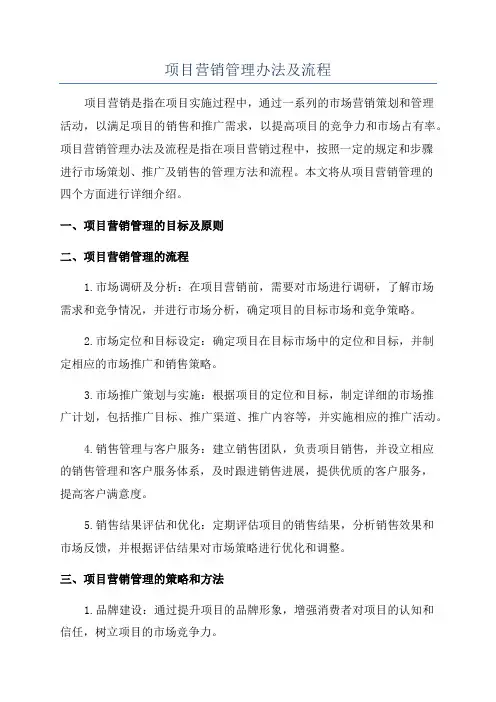 项目营销管理办法及流程

项目营销是指在项目实施过程中，通过一系列的市场营销策划和管理活动，以满足项目的销售和推广需求，以提高项目的竞争力和市场占有率。项目营销管理办法及流程是指在项目营销过程中，按照一定的规定和步骤进行市场策划、推广及销售的管理方法和流程。本文将从项目营销管理的四个方面进行详细介绍。

一、项目营销管理的目标及原则

二、项目营销管理的流程

1.市场调研及分析：在项目营销前，需要对市场进行调研，了解市场需求和竞争情况，并进行市场分析，确定项目的目标市场和竞争策略。

2.市场定位和目标设定：确定项目在目标市场中的定位和目标，并制定相应的市场推广和销售策略。

3.市场推广策划与实施：根据项目的定位和目标，制定详细的市场推广计划，包括推广目标、推广渠道、推广内容等，并实施相应的推广活动。

4.销售管理与客户服务：建立销售团队，负责项目销售，并设立相应的销售管理和客户服务体系，及时跟进销售进展，提供优质的客户服务，提高客户满意度。

5.销售结果评估和优化：定期评估项目的销售结果，分析销售效果和市场反馈，并根据评估结果对市场策略进行优化和调整。

三、项目营销管理的策略和方法

1.品牌建设：通过提升项目的品牌形象，增强消费者对项目的认知和信任，树立项目的市场竞争力。